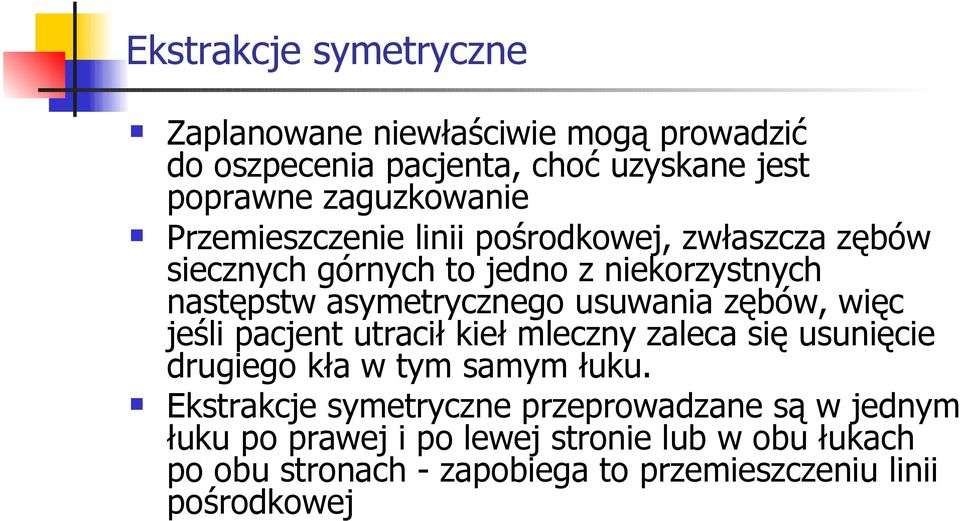 Ekstrakcje symetryczne

Zaplanowane niewłaściwie mogą prowadzić do oszpecenia pacjenta, choć uzyskane jest poprawne zaguzkowanie

Przemieszczenie linii pośrodkowej, zwłaszcza zębów siecznych górnych to jedno z niekorzystnych następstw asymetrycznego usuwania zębów, więc jeśli pacjent utracił kieł mleczny zaleca się usunięcie drugiego kła w tym samym łuku.

Ekstrakcje symetryczne przeprowadzane są w jednym łuku po prawej i po lewej stronie lub w obu łukach po obu stronach - zapobiega to przemieszczeniu linii pośrodkowej